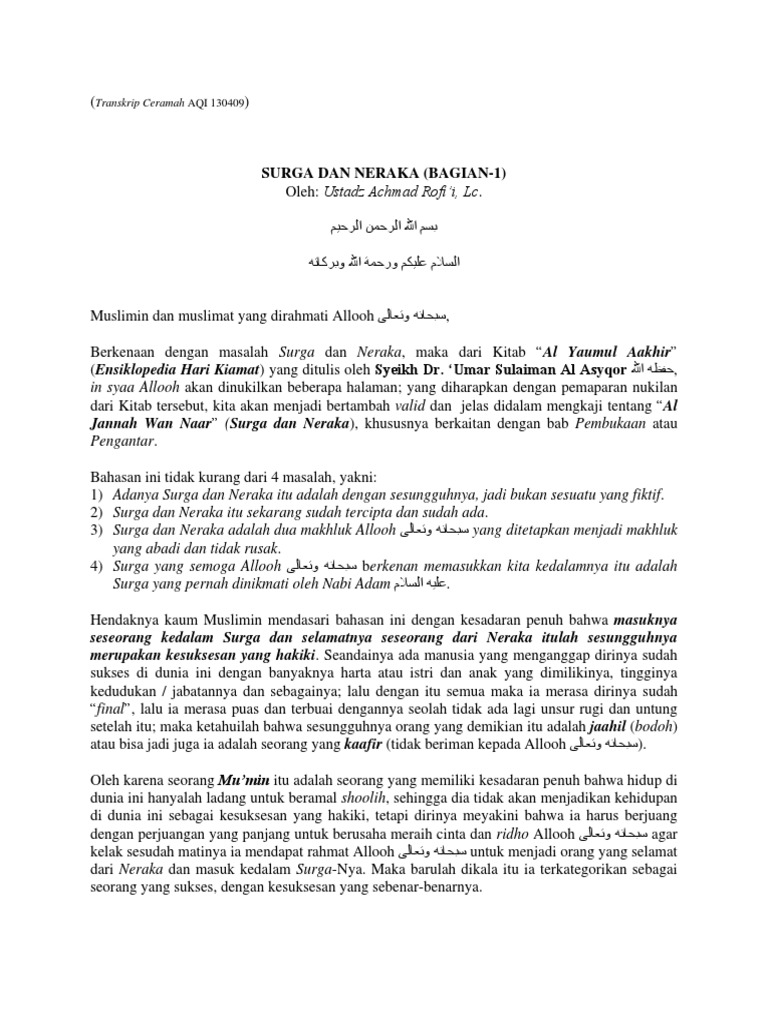 (Transkrip Ceramah AQI 130409)

SURGA DAN NERAKA (BAGIAN-1)
Oleh: Ustadz Achmad Rofi'i, Lc.

بسم الله الرحمن الرحيم

السلام عليكم ورحمة الله وبركاته

Muslimin dan muslimat yang dirahmati Allooh سبحانه وتعالى,

Berkenaan dengan masalah Surga dan Neraka, maka dari Kitab "Al Yaumul Aakhir" (Ensiklopedia Hari Kiamat) yang ditulis oleh Syeikh Dr. 'Umar Sulaiman Al Asyqor حفظه الله, in syaa Allooh akan dinukilkan beberapa halaman; yang diharapkan dengan pemaparan nukilan dari Kitab tersebut, kita akan menjadi bertambah valid dan jelas didalam mengkaji tentang "Al Jannah Wan Naar" (Surga dan Neraka), khususnya berkaitan dengan bab Pembukaan atau Pengantar.

Bahasan ini tidak kurang dari 4 masalah, yakni:
1) Adanya Surga dan Neraka itu adalah dengan sesungguhnya, jadi bukan sesuatu yang fiktif.
2) Surga dan Neraka itu sekarang sudah tercipta dan sudah ada.
3) Surga dan Neraka adalah dua makhluk Allooh سبحانه وتعالى yang ditetapkan menjadi makhluk yang abadi dan tidak rusak.
4) Surga yang semoga Allooh سبحانه وتعالى berkenan memasukkan kita kedalamnya itu adalah Surga yang pernah dinikmati oleh Nabi Adam عليه السلام.

Hendaknya kaum Muslimin mendasari bahasan ini dengan kesadaran penuh bahwa masuknya seseorang kedalam Surga dan selamatnya seseorang dari Neraka itulah sesungguhnya merupakan kesuksesan yang hakiki. Seandainya ada manusia yang menganggap dirinya sudah sukses di dunia ini dengan banyaknya harta atau istri dan anak yang dimilikinya, tingginya kedudukan / jabatannya dan sebagainya; lalu dengan itu semua maka ia merasa dirinya sudah "final", lalu ia merasa puas dan terbuai dengannya seolah tidak ada lagi unsur rugi dan untung setelah itu; maka ketahuilah bahwa sesungguhnya orang yang demikian itu adalah jaahil (bodoh) atau bisa jadi juga ia adalah seorang yang kaafir (tidak beriman kepada Allooh سبحانه وتعالى).

Oleh karena seorang Mu'min itu adalah seorang yang memiliki kesadaran penuh bahwa hidup di dunia ini hanyalah ladang untuk beramal shoolih, sehingga dia tidak akan menjadikan kehidupan di dunia ini sebagai kesuksesan yang hakiki, tetapi dirinya meyakini bahwa ia harus berjuang dengan perjuangan yang panjang untuk berusaha meraih cinta dan ridho Allooh سبحانه وتعالى agar kelak sesudah matinya ia mendapat rahmat Allooh سبحانه وتعالى untuk menjadi orang yang selamat dari Neraka dan masuk kedalam Surga-Nya. Maka barulah dikala itu ia terkategorikan sebagai seorang yang sukses, dengan kesuksesan yang sebenar-benarnya.